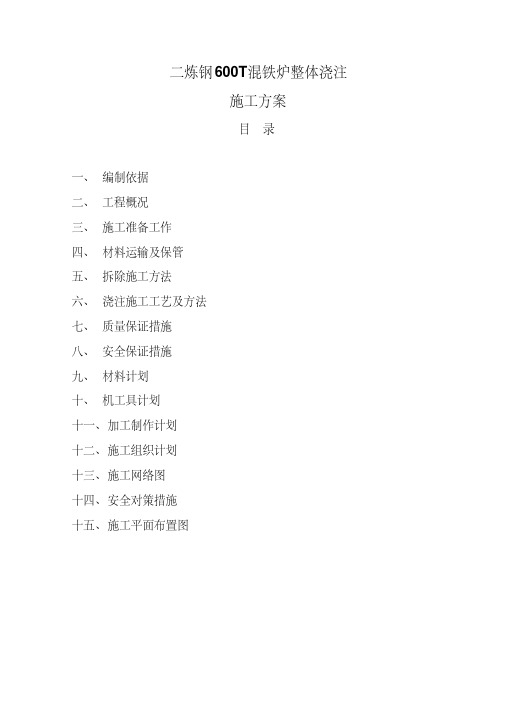 二炼钢600T混铁炉整体浇注

施工方案

目 录

一、 编制依据

二、 工程概况

三、 施工准备工作

四、 材料运输及保管

五、 拆除施工方法

六、 浇注施工工艺及方法

七、 质量保证措施

八、 安全保证措施

九、 材料计划

十、 机工具计划

十一、加工制作计划

十二、施工组织计划

十三、施工网络图

十四、安全对策措施

十五、施工平面布置图